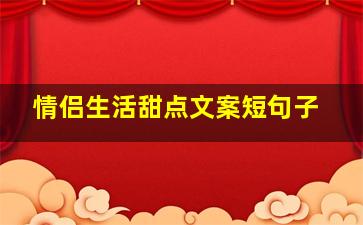 情侣生活甜点文案短句子